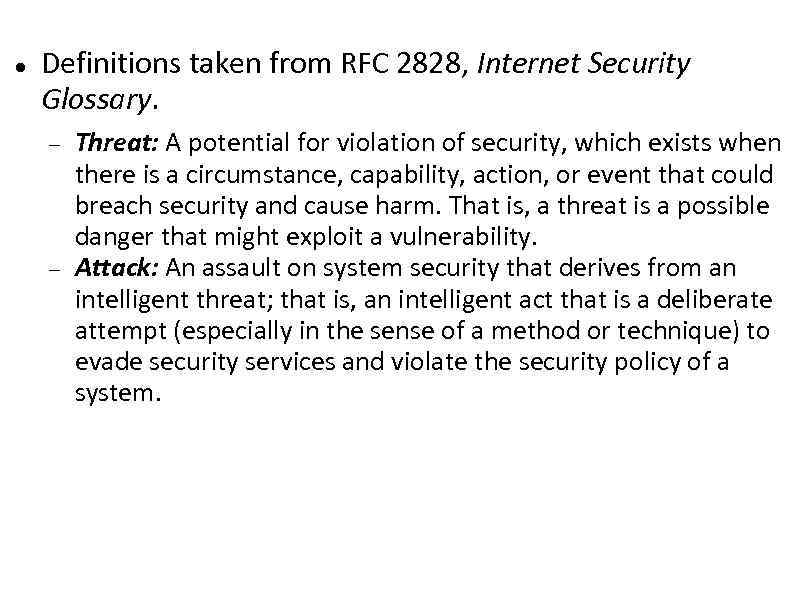 • Definitions taken from RFC 2828, Internet Security Glossary.

– Threat: A potential for violation of security, which exists when there is a circumstance, capability, action, or event that could breach security and cause harm. That is, a threat is a possible danger that might exploit a vulnerability.

– Attack: An assault on system security that derives from an intelligent threat; that is, an intelligent act that is a deliberate attempt (especially in the sense of a method or technique) to evade security services and violate the security policy of a system.